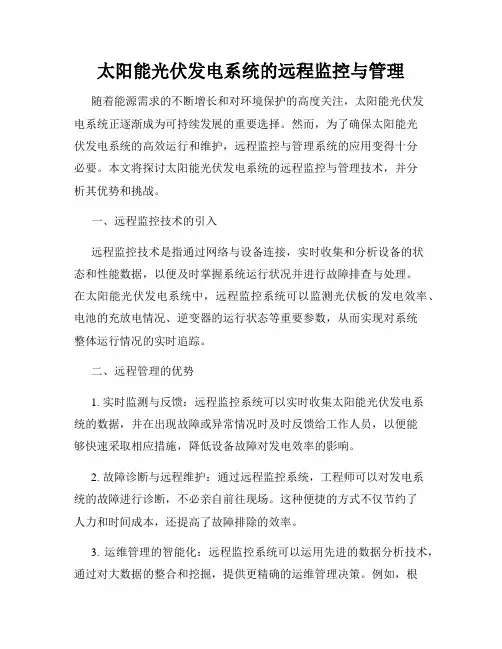 太阳能光伏发电系统的远程监控与管理

随着能源需求的不断增长和对环境保护的高度关注，太阳能光伏发电系统正逐渐成为可持续发展的重要选择。然而，为了确保太阳能光伏发电系统的高效运行和维护，远程监控与管理系统的应用变得十分必要。本文将探讨太阳能光伏发电系统的远程监控与管理技术，并分析其优势和挑战。

一、远程监控技术的引入

远程监控技术是指通过网络与设备连接，实时收集和分析设备的状态和性能数据，以便及时掌握系统运行状况并进行故障排查与处理。在太阳能光伏发电系统中，远程监控系统可以监测光伏板的发电效率、电池的充放电情况、逆变器的运行状态等重要参数，从而实现对系统整体运行情况的实时追踪。

二、远程管理的优势

1. 实时监测与反馈：远程监控系统可以实时收集太阳能光伏发电系统的数据，并在出现故障或异常情况时及时反馈给工作人员，以便能够快速采取相应措施，降低设备故障对发电效率的影响。

2. 故障诊断与远程维护：通过远程监控系统，工程师可以对发电系统的故障进行诊断，不必亲自前往现场。这种便捷的方式不仅节约了人力和时间成本，还提高了故障排除的效率。

3. 运维管理的智能化：远程监控系统可以运用先进的数据分析技术，通过对大数据的整合和挖掘，提供更精确的运维管理决策。例如，根